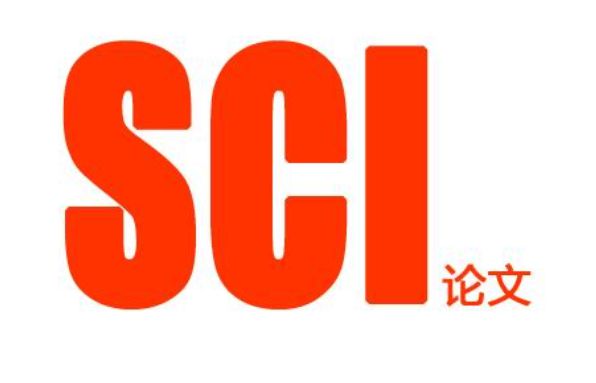 SCI 论文